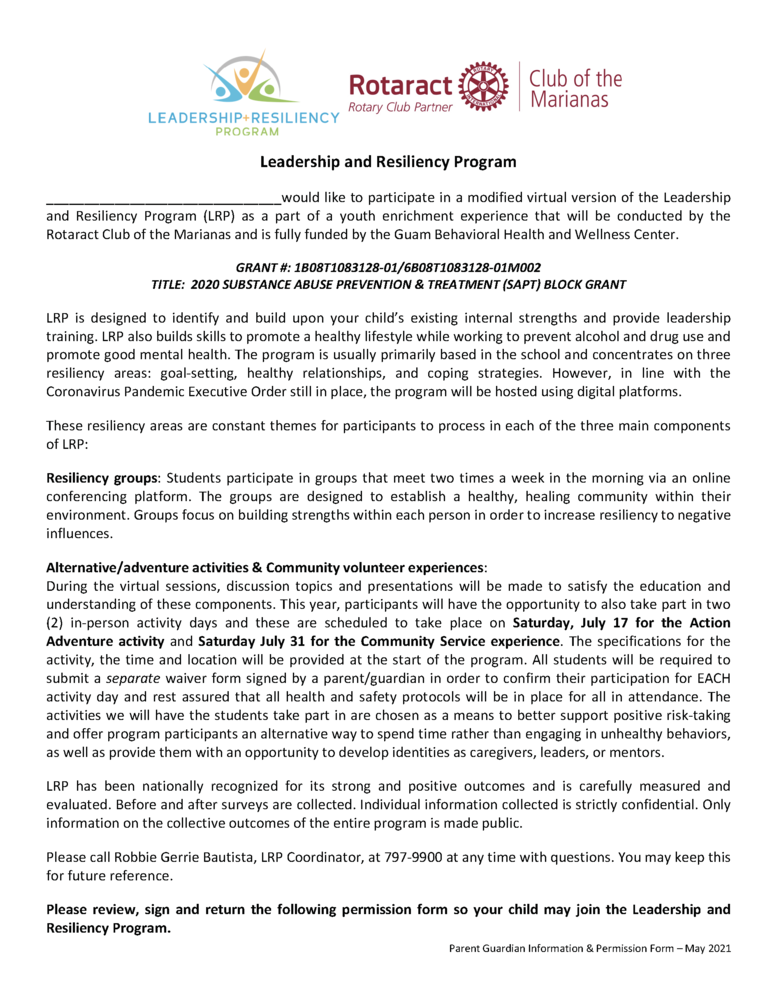 LEADERSHIP+RESILIENCY PROGRAM

Rotaract Rotary Club Partner

Club of the Marianas

Leadership and Resiliency Program

______________________________would like to participate in a modified virtual version of the Leadership and Resiliency Program (LRP) as a part of a youth enrichment experience that will be conducted by the Rotaract Club of the Marianas and is fully funded by the Guam Behavioral Health and Wellness Center.

GRANT #: 1B08T1083128-01/6B08T1083128-01M002
TITLE: 2020 SUBSTANCE ABUSE PREVENTION & TREATMENT (SAPT) BLOCK GRANT

LRP is designed to identify and build upon your child's existing internal strengths and provide leadership training. LRP also builds skills to promote a healthy lifestyle while working to prevent alcohol and drug use and promote good mental health. The program is usually primarily based in the school and concentrates on three resiliency areas: goal-setting, healthy relationships, and coping strategies. However, in line with the Coronavirus Pandemic Executive Order still in place, the program will be hosted using digital platforms.

These resiliency areas are constant themes for participants to process in each of the three main components of LRP:

Resiliency groups: Students participate in groups that meet two times a week in the morning via an online conferencing platform. The groups are designed to establish a healthy, healing community within their environment. Groups focus on building strengths within each person in order to increase resiliency to negative influences.

Alternative/adventure activities & Community volunteer experiences:
During the virtual sessions, discussion topics and presentations will be made to satisfy the education and understanding of these components. This year, participants will have the opportunity to also take part in two (2) in-person activity days and these are scheduled to take place on Saturday, July 17 for the Action Adventure activity and Saturday July 31 for the Community Service experience. The specifications for the activity, the time and location will be provided at the start of the program. All students will be required to submit a separate waiver form signed by a parent/guardian in order to confirm their participation for EACH activity day and rest assured that all health and safety protocols will be in place for all in attendance. The activities we will have the students take part in are chosen as a means to better support positive risk-taking and offer program participants an alternative way to spend time rather than engaging in unhealthy behaviors, as well as provide them with an opportunity to develop identities as caregivers, leaders, or mentors.

LRP has been nationally recognized for its strong and positive outcomes and is carefully measured and evaluated. Before and after surveys are collected. Individual information collected is strictly confidential. Only information on the collective outcomes of the entire program is made public.

Please call Robbie Gerrie Bautista, LRP Coordinator, at 797-9900 at any time with questions. You may keep this for future reference.

Please review, sign and return the following permission form so your child may join the Leadership and Resiliency Program.

Parent Guardian Information & Permission Form – May 2021